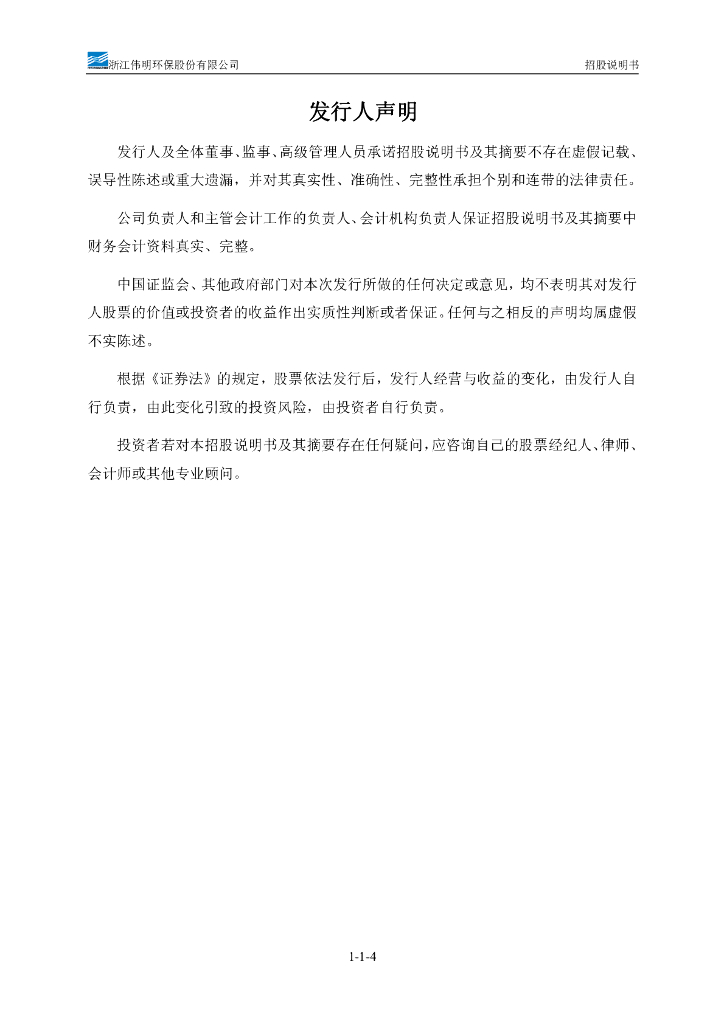 浙江伟明环保股份有限公司

招股说明书

发行人声明

发行人及全体董事、监事、高级管理人员承诺招股说明书及其摘要不存在虚假记载、误导性陈述或重大遗漏，并对其真实性、准确性、完整性承担个别和连带的法律责任。

公司负责人和主管会计工作的负责人、会计机构负责人保证招股说明书及其摘要中财务会计资料真实、完整。

中国证监会、其他政府部门对本次发行所做的任何决定或意见，均不表明其对发行人股票的价值或投资者的收益作出实质性判断或者保证。任何与之相反的声明均属虚假不实陈述。

根据《证券法》的规定，股票依法发行后，发行人经营与收益的变化，由发行人自行负责，由此变化引致的投资风险，由投资者自行负责。

投资者若对本招股说明书及其摘要存在任何疑问，应咨询自己的股票经纪人、律师、会计师或其他专业顾问。

1-1-4